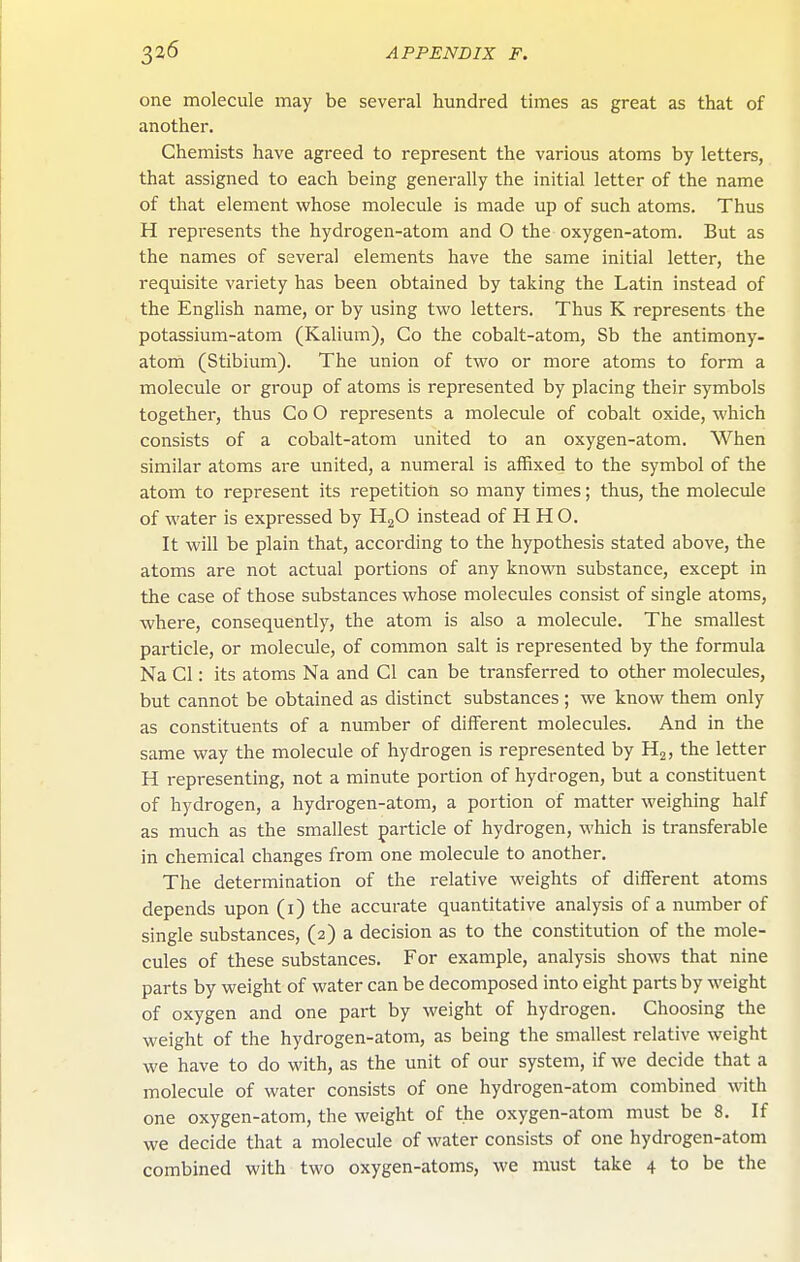 326 APPENDIX F.

one molecule may be several hundred times as great as that of another.

Chemists have agreed to represent the various atoms by letters, that assigned to each being generally the initial letter of the name of that element whose molecule is made up of such atoms. Thus H represents the hydrogen-atom and O the oxygen-atom. But as the names of several elements have the same initial letter, the requisite variety has been obtained by taking the Latin instead of the English name, or by using two letters. Thus K represents the potassium-atom (Kalium), Co the cobalt-atom, Sb the antimony-atom (Stibium). The union of two or more atoms to form a molecule or group of atoms is represented by placing their symbols together, thus Co O represents a molecule of cobalt oxide, which consists of a cobalt-atom united to an oxygen-atom. When similar atoms are united, a numeral is affixed to the symbol of the atom to represent its repetition so many times; thus, the molecule of water is expressed by $H_2O$ instead of H H O.

It will be plain that, according to the hypothesis stated above, the atoms are not actual portions of any known substance, except in the case of those substances whose molecules consist of single atoms, where, consequently, the atom is also a molecule. The smallest particle, or molecule, of common salt is represented by the formula Na Cl: its atoms Na and Cl can be transferred to other molecules, but cannot be obtained as distinct substances; we know them only as constituents of a number of different molecules. And in the same way the molecule of hydrogen is represented by $H_2$, the letter H representing, not a minute portion of hydrogen, but a constituent of hydrogen, a hydrogen-atom, a portion of matter weighing half as much as the smallest particle of hydrogen, which is transferable in chemical changes from one molecule to another.

The determination of the relative weights of different atoms depends upon (1) the accurate quantitative analysis of a number of single substances, (2) a decision as to the constitution of the molecules of these substances. For example, analysis shows that nine parts by weight of water can be decomposed into eight parts by weight of oxygen and one part by weight of hydrogen. Choosing the weight of the hydrogen-atom, as being the smallest relative weight we have to do with, as the unit of our system, if we decide that a molecule of water consists of one hydrogen-atom combined with one oxygen-atom, the weight of the oxygen-atom must be 8. If we decide that a molecule of water consists of one hydrogen-atom combined with two oxygen-atoms, we must take 4 to be the